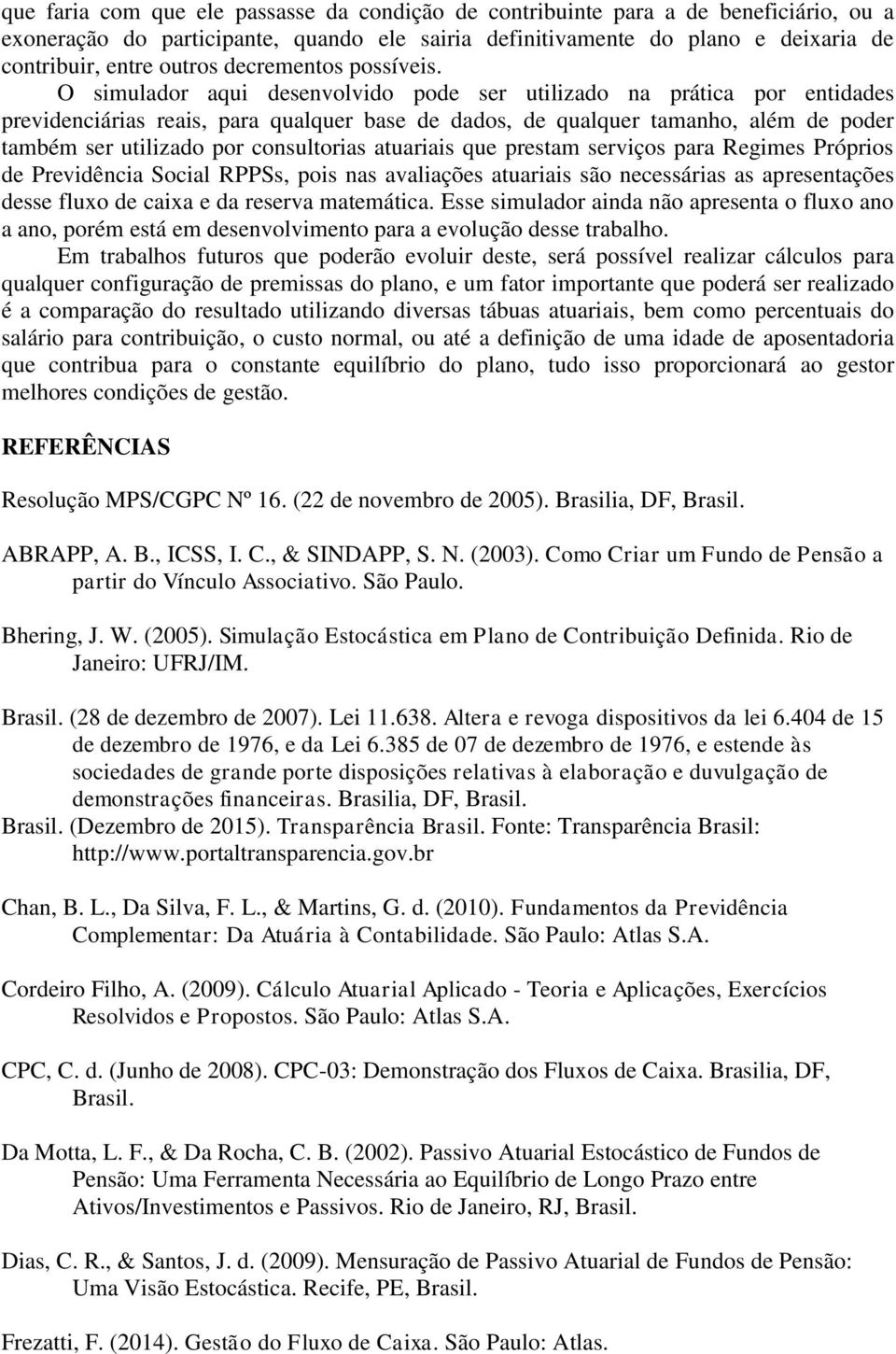 que faria com que ele passasse da condição de contribuinte para a de beneficiário, ou a exoneração do participante, quando ele sairia definitivamente do plano e deixaria de contribuir, entre outros decrementos possíveis.

O simulador aqui desenvolvido pode ser utilizado na prática por entidades previdenciárias reais, para qualquer base de dados, de qualquer tamanho, além de poder também ser utilizado por consultorias atuariais que prestam serviços para Regimes Próprios de Previdência Social RPPSs, pois nas avaliações atuariais são necessárias as apresentações desse fluxo de caixa e da reserva matemática. Esse simulador ainda não apresenta o fluxo ano a ano, porém está em desenvolvimento para a evolução desse trabalho.

Em trabalhos futuros que poderão evoluir deste, será possível realizar cálculos para qualquer configuração de premissas do plano, e um fator importante que poderá ser realizado é a comparação do resultado utilizando diversas tábuas atuariais, bem como percentuais do salário para contribuição, o custo normal, ou até a definição de uma idade de aposentadoria que contribua para o constante equilíbrio do plano, tudo isso proporcionará ao gestor melhores condições de gestão.

REFERÊNCIAS

Resolução MPS/CGPC Nº 16. (22 de novembro de 2005). Brasilia, DF, Brasil.

ABRAPP, A. B., ICSS, I. C., & SINDAPP, S. N. (2003). Como Criar um Fundo de Pensão a partir do Vínculo Associativo. São Paulo.

Bhering, J. W. (2005). Simulação Estocástica em Plano de Contribuição Definida. Rio de Janeiro: UFRJ/IM.

Brasil. (28 de dezembro de 2007). Lei 11.638. Altera e revoga dispositivos da lei 6.404 de 15 de dezembro de 1976, e da Lei 6.385 de 07 de dezembro de 1976, e estende às sociedades de grande porte disposições relativas à elaboração e duvulgação de demonstrações financeiras. Brasilia, DF, Brasil.

Brasil. (Dezembro de 2015). Transparência Brasil. Fonte: Transparência Brasil: http://www.portaltransparencia.gov.br

Chan, B. L., Da Silva, F. L., & Martins, G. d. (2010). Fundamentos da Previdência Complementar: Da Atuária à Contabilidade. São Paulo: Atlas S.A.

Cordeiro Filho, A. (2009). Cálculo Atuarial Aplicado - Teoria e Aplicações, Exercícios Resolvidos e Propostos. São Paulo: Atlas S.A.

CPC, C. d. (Junho de 2008). CPC-03: Demonstração dos Fluxos de Caixa. Brasilia, DF, Brasil.

Da Motta, L. F., & Da Rocha, C. B. (2002). Passivo Atuarial Estocástico de Fundos de Pensão: Uma Ferramenta Necessária ao Equilíbrio de Longo Prazo entre Ativos/Investimentos e Passivos. Rio de Janeiro, RJ, Brasil.

Dias, C. R., & Santos, J. d. (2009). Mensuração de Passivo Atuarial de Fundos de Pensão: Uma Visão Estocástica. Recife, PE, Brasil.

Frezatti, F. (2014). Gestão do Fluxo de Caixa. São Paulo: Atlas.